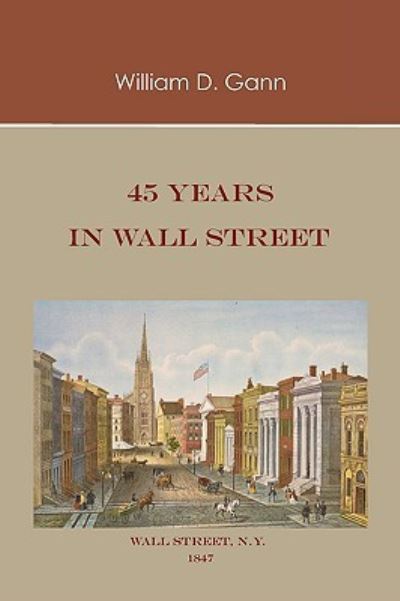 William D. Gann

45 YEARS
IN WALL STREET

WALL STREET, N.Y.
1847